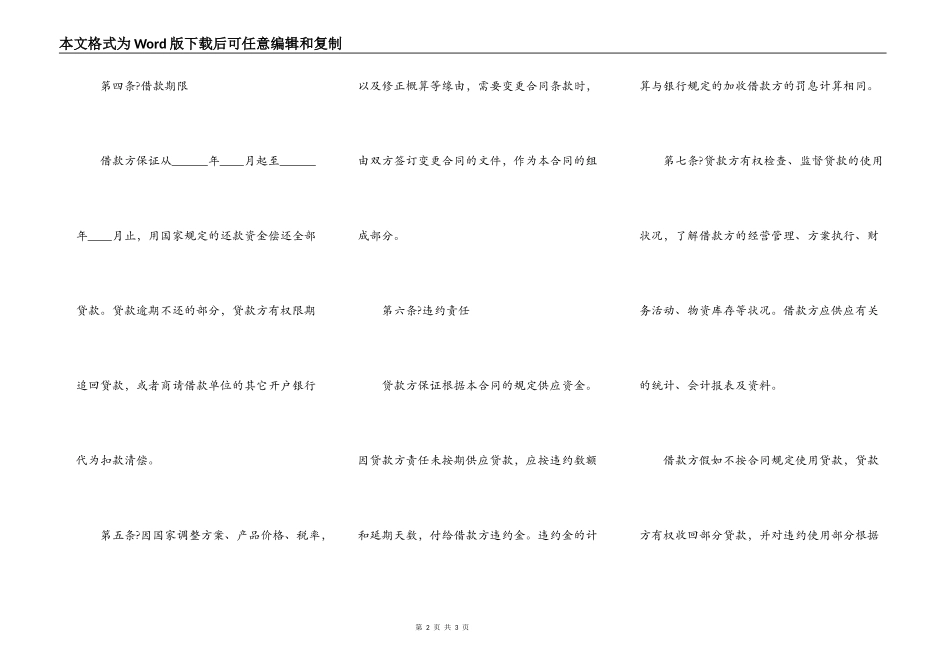 本文格式为Word版下载后可任意编辑和复制

第四条?借款期限

借款方保证从____年____月起至____年____月止，用国家规定的还款资金偿还全部贷款。贷款逾期不还的部分，贷款方有权限期追回贷款，或者商请借款单位的其它开户银行代为扣款清偿。

第五条?因国家调整方案、产品价格、税率，以及修正概算等缘由，需要变更合同条款时，由双方签订变更合同的文件，作为本合同的组成部分。

第六条?违约责任

贷款方保证根据本合同的规定供应资金。因贷款方责任未按期供应贷款，应按违约数额和延期天数，付给借款方违约金。违约金的计算与银行规定的加收借款方的罚息计算相同。

第七条?贷款方有权检查、监督贷款的使用状况，了解借款方的经营管理、方案执行、财务活动、物资库存等状况。借款方应供应有关的统计、会计报表及资料。

借款方假如不按合同规定使用贷款，贷款方有权收回部分贷款，并对违约使用部分根据

第2页 共3页